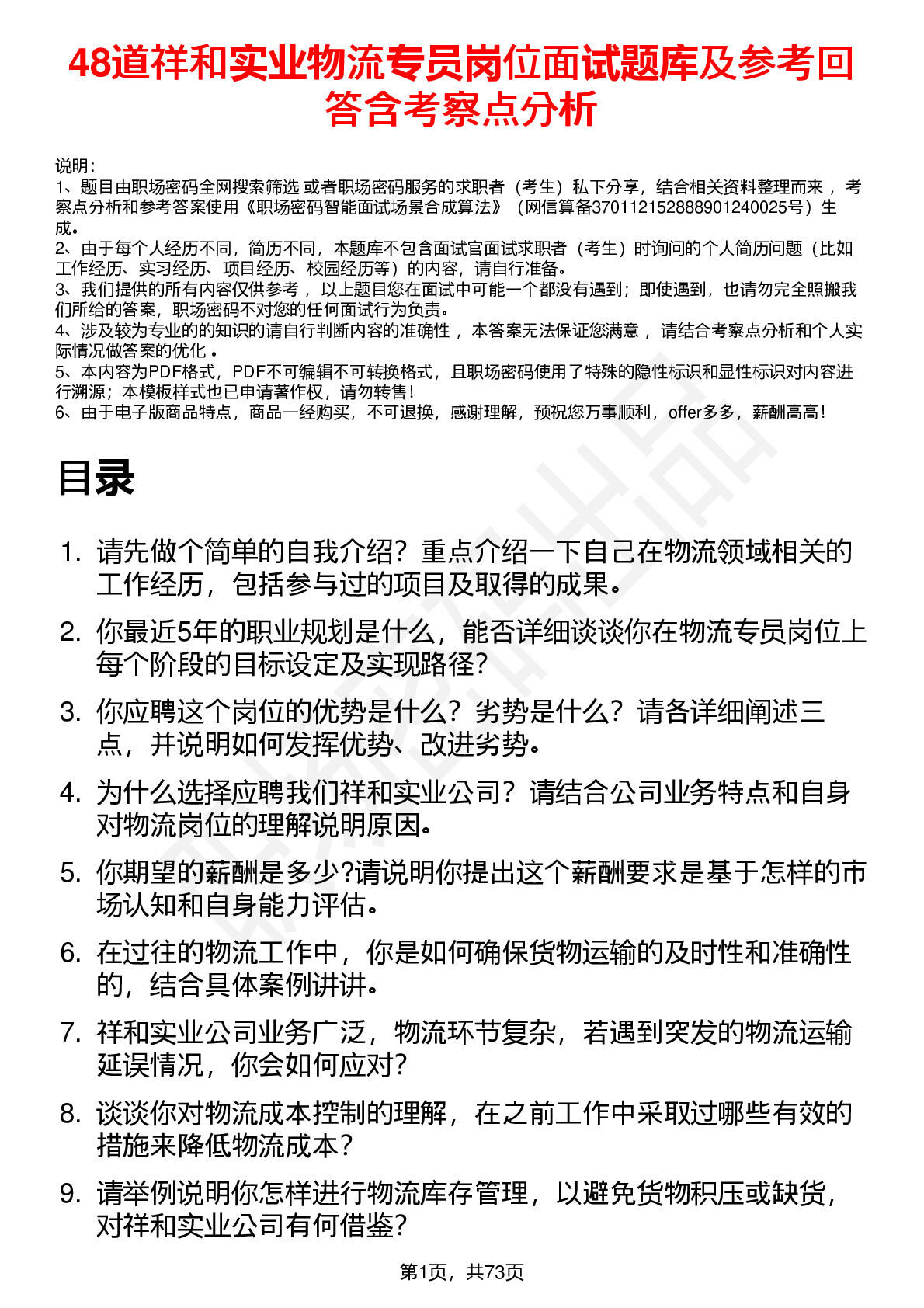 48道祥和实业物流专员岗位面试题库及参考回答含考察点分析

说明：
1、题目由职场密码全网搜索筛选 或者职场密码服务的求职者（考生）私下分享，结合相关资料整理而来 ，考察点分析和参考答案使用《职场密码智能面试场景合成算法》（网信算备370112152888901240025号）生成。
2、由于每个人经历不同，简历不同，本题库不包含面试官面试求职者（考生）时询问的个人简历问题（比如工作经历、实习经历、项目经历、校园经历等）的内容，请自行准备。
3、我们提供的所有内容仅供参考 ，以上题目您在面试中可能一个都没有遇到；即使遇到，也请勿完全照搬我们所给的答案，职场密码不对您的任何面试行为负责。
4、涉及较为专业的的知识的请自行判断内容的准确性 ，本答案无法保证您满意 ，请结合考察点分析和个人实际情况做答案的优化 。
5、本内容为PDF格式，PDF不可编辑不可转换格式，且职场密码使用了特殊的隐性标识和显性标识对内容进行溯源；本模板样式也已申请著作权，请勿转售！
6、由于电子版商品特点，商品一经购买，不可退换，感谢理解，预祝您万事顺利，offer多多，薪酬高高！

目录

1. 请先做个简单的自我介绍？重点介绍一下自己在物流领域相关的工作经历，包括参与过的项目及取得的成果。
2. 你最近5年的职业规划是什么，能否详细谈谈你在物流专员岗位上每个阶段的目标设定及实现路径?
3. 你应聘这个岗位的优势是什么？劣势是什么？请各详细阐述三点，并说明如何发挥优势、改进劣势。
4. 为什么选择应聘我们祥和实业公司？请结合公司业务特点和自身对物流岗位的理解说明原因。
5. 你期望的薪酬是多少?请说明你提出这个薪酬要求是基于怎样的市场认知和自身能力评估。
6. 在过往的物流工作中，你是如何确保货物运输的及时性和准确性的，结合具体案例讲讲。
7. 祥和实业公司业务广泛，物流环节复杂，若遇到突发的物流运输延误情况，你会如何应对?
8. 谈谈你对物流成本控制的理解，在之前工作中采取过哪些有效的措施来降低物流成本?
9. 请举例说明你怎样进行物流库存管理，以避免货物积压或缺货，对祥和实业公司有何借鉴?

第1页，共73页